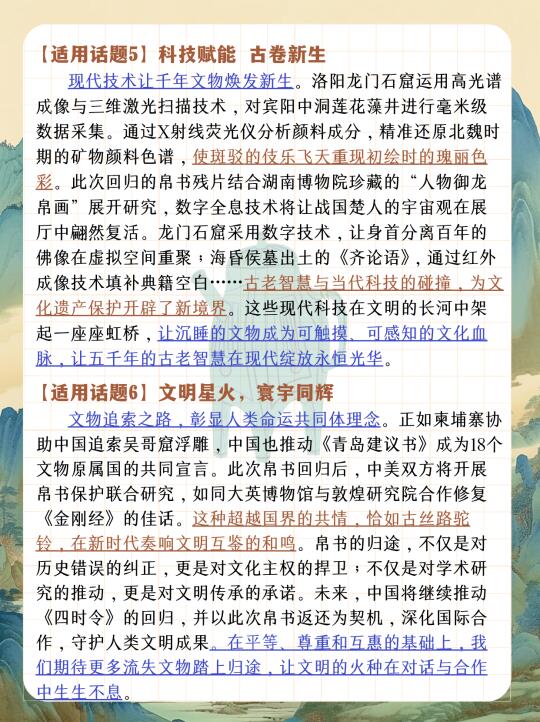 【适用话题5】科技赋能 古卷新生

现代技术让千年文物焕发新生。洛阳龙门石窟运用高光谱成像与三维激光扫描技术，对宾阳中洞莲花藻井进行毫米级数据采集。通过X射线荧光仪分析颜料成分，精准还原北魏时期的矿物颜料色谱，使斑驳的伎乐飞天重现初绘时的瑰丽色彩。此次回归的帛书残片结合湖南博物院珍藏的“人物御龙帛画”展开研究，数字全息技术将让战国楚人的宇宙观在展厅中翩然复活。龙门石窟采用数字技术，让身首分离百年的佛像在虚拟空间重聚；海昏侯墓出土的《齐论语》，通过红外成像技术填补典籍空白……古老智慧与当代科技的碰撞，为文化遗产保护开辟了新境界。这些现代科技在文明的长河中架起一座座虹桥，让沉睡的文物成为可触摸、可感知的文化血脉，让五千年的古老智慧在现代绽放永恒光华。

【适用话题6】文明星火，寰宇同辉

文物追索之路，彰显人类命运共同体理念。正如柬埔寨协助中国追索吴哥窟浮雕，中国也推动《青岛建议书》成为18个文物原属国的共同宣言。此次帛书回归后，中美双方将开展帛书保护联合研究，如同大英博物馆与敦煌研究院合作修复《金刚经》的佳话。这种超越国界的共情，恰如古丝路驼铃，在新时代奏响文明互鉴的和鸣。帛书的归途，不仅是对历史错误的纠正，更是对文化主权的捍卫；不仅是对学术研究的推动，更是对文明传承的承诺。未来，中国将继续推动《四时令》的回归，并以此次帛书返还为契机，深化国际合作，守护人类文明成果。在平等、尊重和互惠的基础上，我们期待更多流失文物踏上归途，让文明的火种在对话与合作中生生不息。